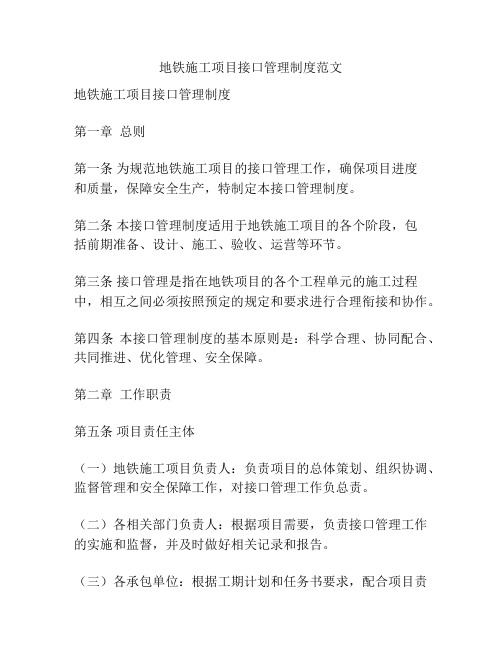 地铁施工项目接口管理制度范文

地铁施工项目接口管理制度

第一章 总则

第一条 为规范地铁施工项目的接口管理工作，确保项目进度和质量，保障安全生产，特制定本接口管理制度。

第二条 本接口管理制度适用于地铁施工项目的各个阶段，包括前期准备、设计、施工、验收、运营等环节。

第三条 接口管理是指在地铁项目的各个工程单元的施工过程中，相互之间必须按照预定的规定和要求进行合理衔接和协作。

第四条 本接口管理制度的基本原则是：科学合理、协同配合、共同推进、优化管理、安全保障。

第二章 工作职责

第五条 项目责任主体

（一）地铁施工项目负责人：负责项目的总体策划、组织协调、监督管理和安全保障工作，对接口管理工作负总责。

（二）各相关部门负责人：根据项目需要，负责接口管理工作的实施和监督，并及时做好相关记录和报告。

（三）各承包单位：根据工期计划和任务书要求，配合项目责